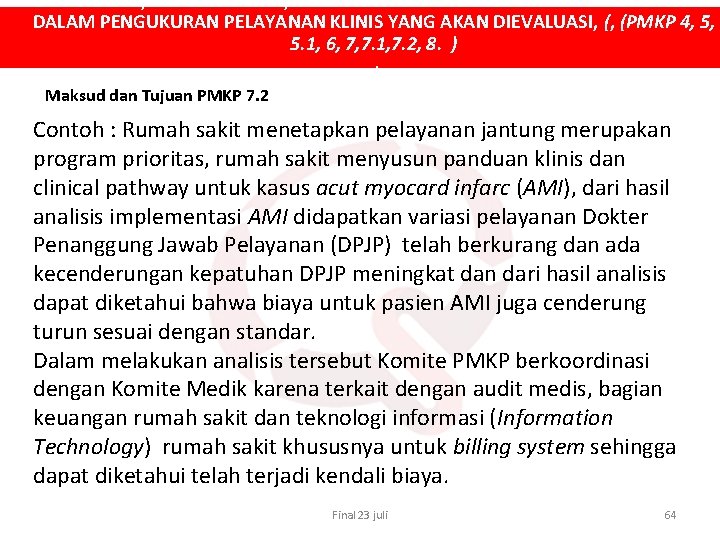 DALAM PENGUKURAN PELAYANAN KLINIS YANG AKAN DIEVALUASI, (, (PMKP 4, 5, 5.1, 6, 7,7.1,7.2, 8. )

Maksud dan Tujuan PMKP 7.2

Contoh : Rumah sakit menetapkan pelayanan jantung merupakan program prioritas, rumah sakit menyusun panduan klinis dan clinical pathway untuk kasus acut myocard infarc (AMI), dari hasil analisis implementasi AMI didapatkan variasi pelayanan Dokter Penanggung Jawab Pelayanan (DPJP) telah berkurang dan ada kecenderungan kepatuhan DPJP meningkat dan dari hasil analisis dapat diketahui bahwa biaya untuk pasien AMI juga cenderung turun sesuai dengan standar.
Dalam melakukan analisis tersebut Komite PMKP berkoordinasi dengan Komite Medik karena terkait dengan audit medis, bagian keuangan rumah sakit dan teknologi informasi (Information Technology) rumah sakit khususnya untuk billing system sehingga dapat diketahui telah terjadi kendali biaya.

Final 23 juli

64